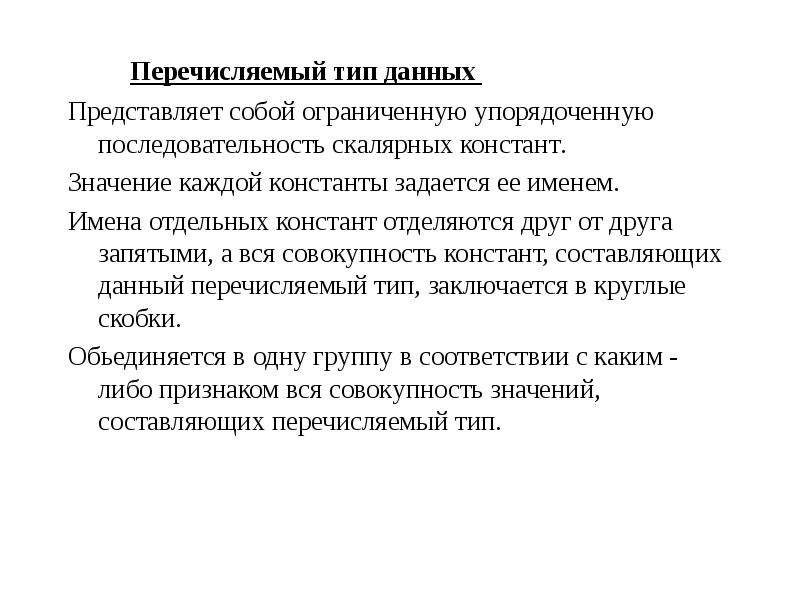 Перечисляемый тип данных

Представляет собой ограниченную упорядоченную последовательность скалярных констант.

Значение каждой константы задается ее именем.

Имена отдельных констант отделяются друг от друга запятыми, а вся совокупность констант, составляющих данный перечисляемый тип, заключается в круглые скобки.

Обьединяется в одну группу в соответствии с каким - либо признаком вся совокупность значений, составляющих перечисляемый тип.